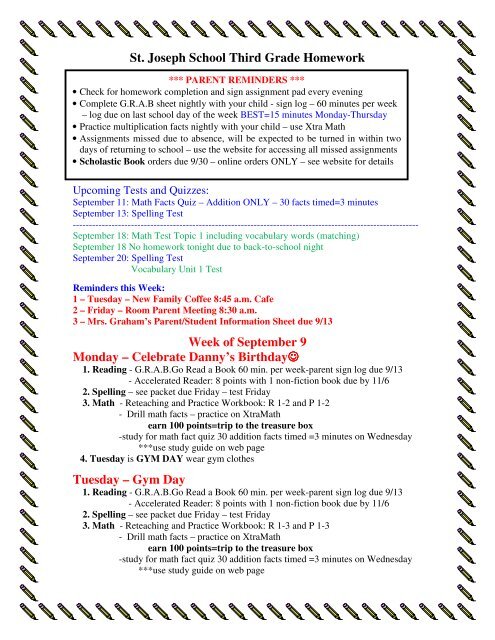 St. Joseph School Third Grade Homework

*** PARENT REMINDERS ***
• Check for homework completion and sign assignment pad every evening
• Complete G.R.A.B sheet nightly with your child - sign log – 60 minutes per week – log due on last school day of the week BEST=15 minutes Monday-Thursday
• Practice multiplication facts nightly with your child – use Xtra Math
• Assignments missed due to absence, will be expected to be turned in within two days of returning to school – use the website for accessing all missed assignments
• Scholastic Book orders due 9/30 – online orders ONLY – see website for details

Upcoming Tests and Quizzes:
September 11: Math Facts Quiz – Addition ONLY – 30 facts timed=3 minutes
September 13: Spelling Test
----------------------------------------------------------------------------------------------------
September 18: Math Test Topic 1 including vocabulary words (matching)
September 18 No homework tonight due to back-to-school night
September 20: Spelling Test
Vocabulary Unit 1 Test

Reminders this Week:
1 – Tuesday – New Family Coffee 8:45 a.m. Cafe
2 – Friday – Room Parent Meeting 8:30 a.m.
3 – Mrs. Graham's Parent/Student Information Sheet due 9/13

Week of September 9
Monday – Celebrate Danny's Birthday☺
1. Reading - G.R.A.B.Go Read a Book 60 min. per week-parent sign log due 9/13
- Accelerated Reader: 8 points with 1 non-fiction book due by 11/6
2. Spelling – see packet due Friday – test Friday
3. Math - Reteaching and Practice Workbook: R 1-2 and P 1-2
- Drill math facts – practice on XtraMath
earn 100 points=trip to the treasure box
-study for math fact quiz 30 addition facts timed =3 minutes on Wednesday
***use study guide on web page
4. Tuesday is GYM DAY wear gym clothes

Tuesday – Gym Day
1. Reading - G.R.A.B.Go Read a Book 60 min. per week-parent sign log due 9/13
- Accelerated Reader: 8 points with 1 non-fiction book due by 11/6
2. Spelling – see packet due Friday – test Friday
3. Math - Reteaching and Practice Workbook: R 1-3 and P 1-3
- Drill math facts – practice on XtraMath
earn 100 points=trip to the treasure box
-study for math fact quiz 30 addition facts timed =3 minutes on Wednesday
***use study guide on web page